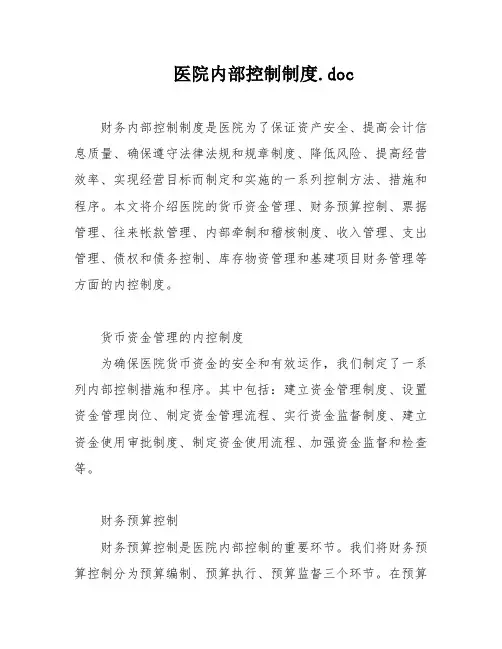 医院内部控制制度.doc

财务内部控制制度是医院为了保证资产安全、提高会计信息质量、确保遵守法律法规和规章制度、降低风险、提高经营效率、实现经营目标而制定和实施的一系列控制方法、措施和程序。本文将介绍医院的货币资金管理、财务预算控制、票据管理、往来帐款管理、内部牵制和稽核制度、收入管理、支出管理、债权和债务控制、库存物资管理和基建项目财务管理等方面的内控制度。

货币资金管理的内控制度

为确保医院货币资金的安全和有效运作，我们制定了一系列内部控制措施和程序。其中包括：建立资金管理制度、设置资金管理岗位、制定资金管理流程、实行资金监督制度、建立资金使用审批制度、制定资金使用流程、加强资金监督和检查等。

财务预算控制

财务预算控制是医院内部控制的重要环节。我们将财务预算控制分为预算编制、预算执行、预算监督三个环节。在预算